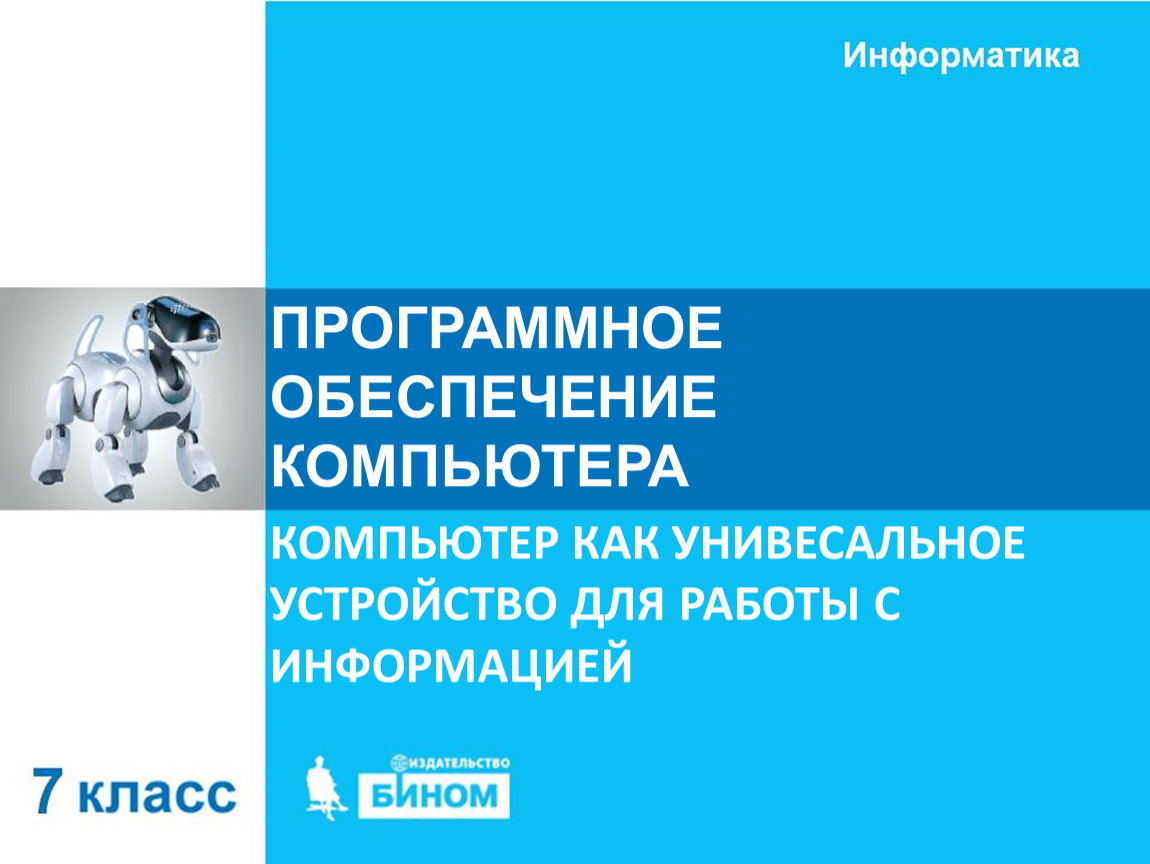 Информатика

ПРОГРАММНОЕ ОБЕСПЕЧЕНИЕ КОМПЬЮТЕРА

КОМПЬЮТЕР КАК УНИВЕСАЛЬНОЕ УСТРОЙСТВО ДЛЯ РАБОТЫ С ИНФОРМАЦИЕЙ

7 класс

ИЗДАТЕЛЬСТВО
БИНОМ